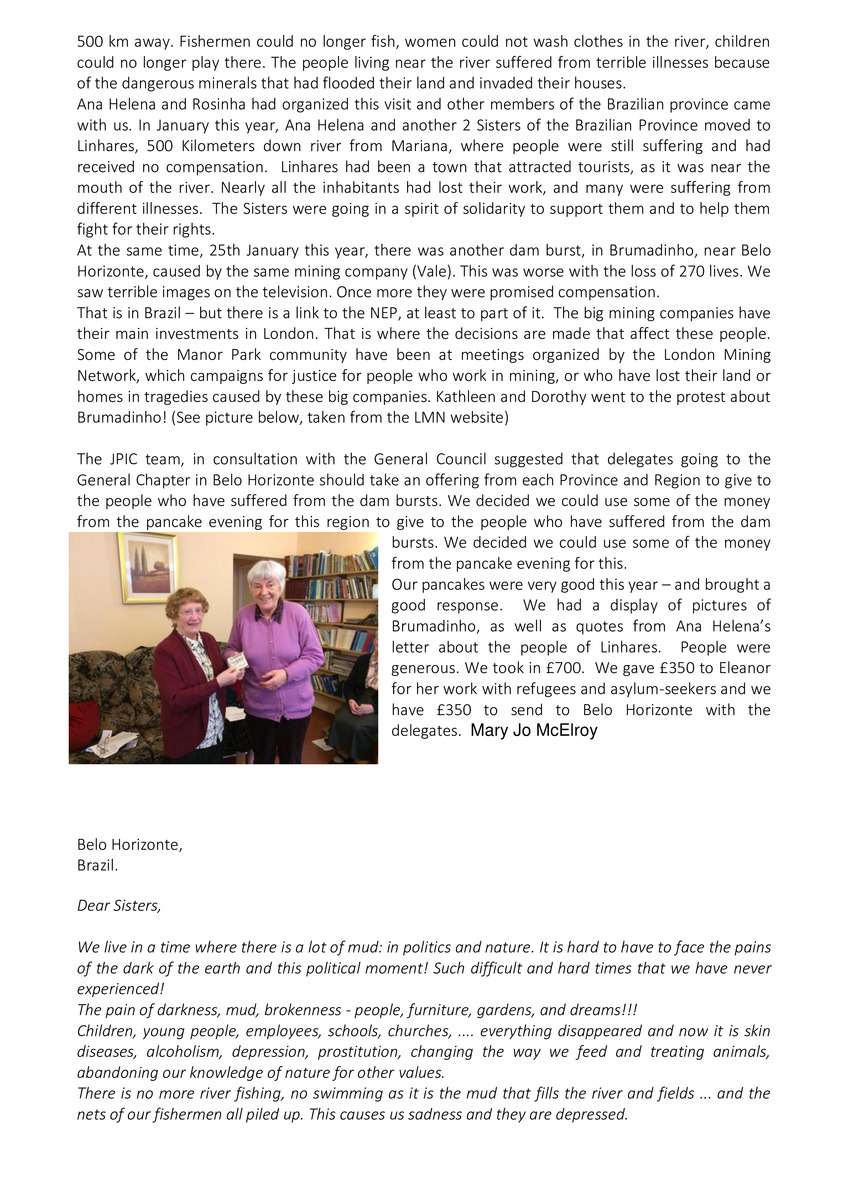 500 km away. Fishermen could no longer fish, women could not wash clothes in the river, children could no longer play there. The people living near the river suffered from terrible illnesses because of the dangerous minerals that had flooded their land and invaded their houses.
Ana Helena and Rosinha had organized this visit and other members of the Brazilian province came with us. In January this year, Ana Helena and another 2 Sisters of the Brazilian Province moved to Linhares, 500 Kilometers down river from Mariana, where people were still suffering and had received no compensation. Linhares had been a town that attracted tourists, as it was near the mouth of the river. Nearly all the inhabitants had lost their work, and many were suffering from different illnesses. The Sisters were going in a spirit of solidarity to support them and to help them fight for their rights.
At the same time, 25th January this year, there was another dam burst, in Brumadinho, near Belo Horizonte, caused by the same mining company (Vale). This was worse with the loss of 270 lives. We saw terrible images on the television. Once more they were promised compensation.
That is in Brazil – but there is a link to the NEP, at least to part of it. The big mining companies have their main investments in London. That is where the decisions are made that affect these people. Some of the Manor Park community have been at meetings organized by the London Mining Network, which campaigns for justice for people who work in mining, or who have lost their land or homes in tragedies caused by these big companies. Kathleen and Dorothy went to the protest about Brumadinho! (See picture below, taken from the LMN website)

The JPIC team, in consultation with the General Council suggested that delegates going to the General Chapter in Belo Horizonte should take an offering from each Province and Region to give to the people who have suffered from the dam bursts. We decided we could use some of the money from the pancake evening for this region to give to the people who have suffered from the dam bursts. We decided we could use some of the money from the pancake evening for this.
Our pancakes were very good this year – and brought a good response. We had a display of pictures of Brumadinho, as well as quotes from Ana Helena's letter about the people of Linhares. People were generous. We took in £700. We gave £350 to Eleanor for her work with refugees and asylum-seekers and we have £350 to send to Belo Horizonte with the delegates. Mary Jo McElroy

Belo Horizonte,
Brazil.

Dear Sisters,

We live in a time where there is a lot of mud: in politics and nature. It is hard to have to face the pains of the dark of the earth and this political moment! Such difficult and hard times that we have never experienced!
The pain of darkness, mud, brokenness - people, furniture, gardens, and dreams!!!
Children, young people, employees, schools, churches, .... everything disappeared and now it is skin diseases, alcoholism, depression, prostitution, changing the way we feed and treating animals, abandoning our knowledge of nature for other values.
There is no more river fishing, no swimming as it is the mud that fills the river and fields ... and the nets of our fishermen all piled up. This causes us sadness and they are depressed.